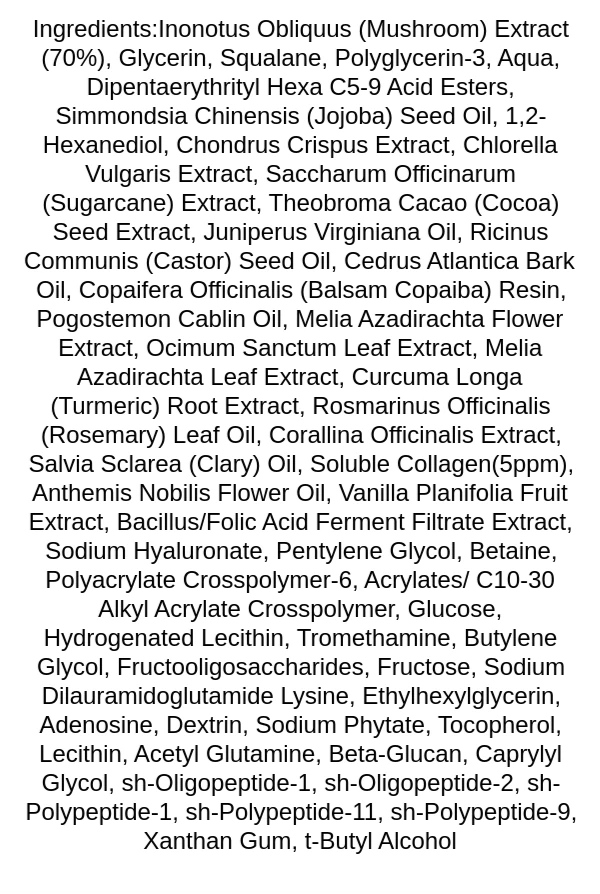 Ingredients:Inonotus Obliquus (Mushroom) Extract (70%), Glycerin, Squalane, Polyglycerin-3, Aqua, Dipentaerythrityl Hexa C5-9 Acid Esters, Simmondsia Chinensis (Jojoba) Seed Oil, 1,2-Hexanediol, Chondrus Crispus Extract, Chlorella Vulgaris Extract, Saccharum Officinarum (Sugarcane) Extract, Theobroma Cacao (Cocoa) Seed Extract, Juniperus Virginiana Oil, Ricinus Communis (Castor) Seed Oil, Cedrus Atlantica Bark Oil, Copaifera Officinalis (Balsam Copaiba) Resin, Pogostemon Cablin Oil, Melia Azadirachta Flower Extract, Ocimum Sanctum Leaf Extract, Melia Azadirachta Leaf Extract, Curcuma Longa (Turmeric) Root Extract, Rosmarinus Officinalis (Rosemary) Leaf Oil, Corallina Officinalis Extract, Salvia Sclarea (Clary) Oil, Soluble Collagen(5ppm), Anthemis Nobilis Flower Oil, Vanilla Planifolia Fruit Extract, Bacillus/Folic Acid Ferment Filtrate Extract, Sodium Hyaluronate, Pentylene Glycol, Betaine, Polyacrylate Crosspolymer-6, Acrylates/ C10-30 Alkyl Acrylate Crosspolymer, Glucose, Hydrogenated Lecithin, Tromethamine, Butylene Glycol, Fructooligosaccharides, Fructose, Sodium Dilauramidoglutamide Lysine, Ethylhexylglycerin, Adenosine, Dextrin, Sodium Phytate, Tocopherol, Lecithin, Acetyl Glutamine, Beta-Glucan, Caprylyl Glycol, sh-Oligopeptide-1, sh-Oligopeptide-2, sh-Polypeptide-1, sh-Polypeptide-11, sh-Polypeptide-9, Xanthan Gum, t-Butyl Alcohol